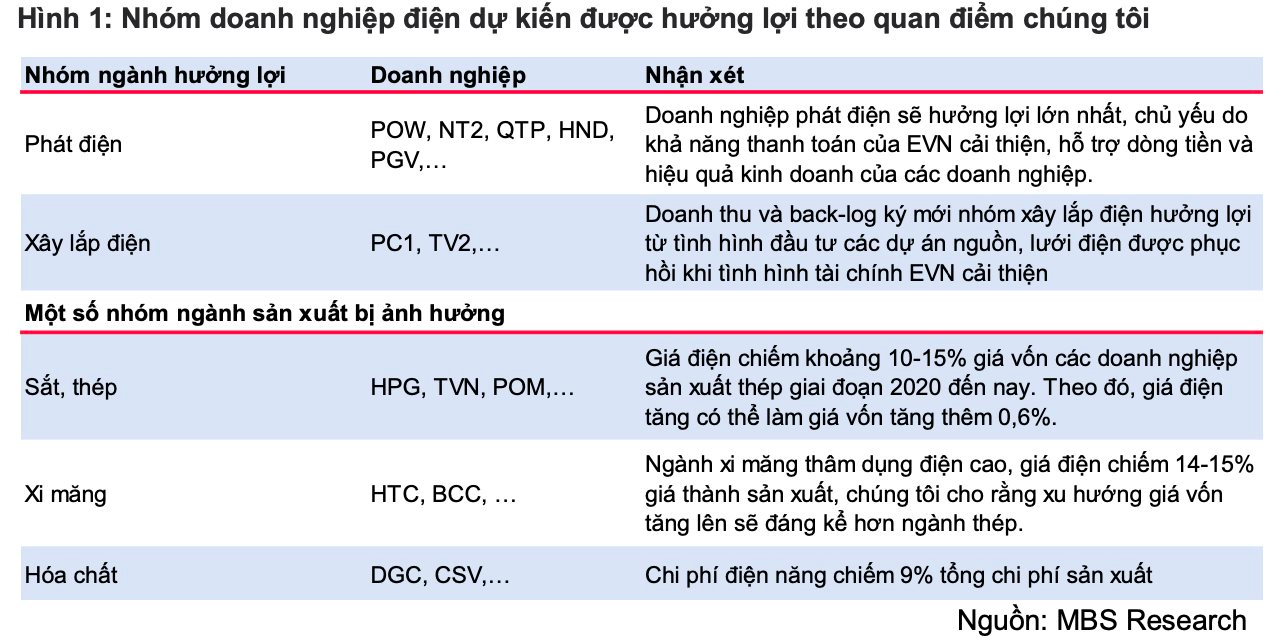 Hình 1: Nhóm doanh nghiệp điện dự kiến được hưởng lợi theo quan điểm chúng tôi

| Nhóm ngành hưởng lợi | Doanh nghiệp | Nhận xét |
|---|---|---|
| Phát điện | POW, NT2, QTP, HND, PGV,… | Doanh nghiệp phát điện sẽ hưởng lợi lớn nhất, chủ yếu do khả năng thanh toán của EVN cải thiện, hỗ trợ dòng tiền và hiệu quả kinh doanh của các doanh nghiệp. |
| Xây lắp điện | PC1, TV2,… | Doanh thu và back-log ký mới nhóm xây lắp điện hưởng lợi từ tình hình đầu tư các dự án nguồn, lưới điện được phục hồi khi tình hình tài chính EVN cải thiện |
| Một số nhóm ngành sản xuất bị ảnh hưởng | | |
| Sắt, thép | HPG, TVN, POM,… | Giá điện chiếm khoảng 10-15% giá vốn các doanh nghiệp sản xuất thép giai đoạn 2020 đến nay. Theo đó, giá điện tăng có thể làm giá vốn tăng thêm 0,6%. |
| Xi măng | HTC, BCC, … | Ngành xi măng thâm dụng điện cao, giá điện chiếm 14-15% giá thành sản xuất, chúng tôi cho rằng xu hướng giá vốn tăng lên sẽ đáng kể hơn ngành thép. |
| Hóa chất | DGC, CSV,… | Chi phí điện năng chiếm 9% tổng chi phí sản xuất |

Nguồn: MBS Research